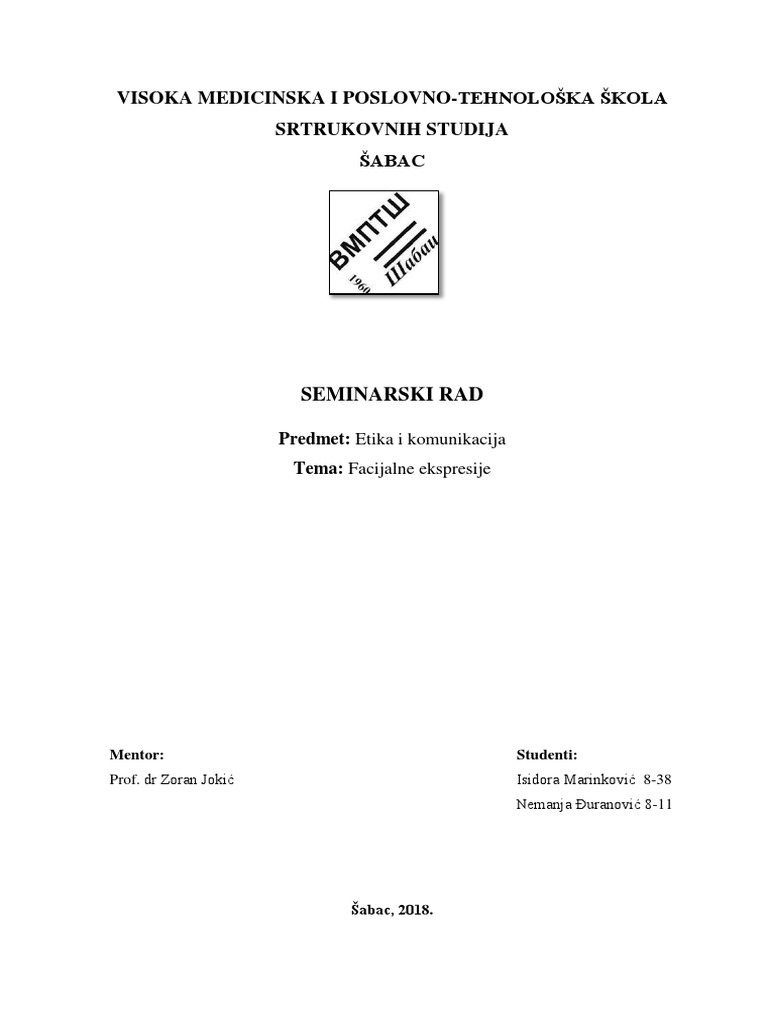 VISOKA MEDICINSKA I POSLOVNO-TEHNOLOŠKA ŠKOLA

SRTRUKOVNIH STUDIJA

ŠABAC

ВМПТШ
Шабац
1960

SEMINARSKI RAD

Predmet: Etika i komunikacija

Tema: Facijalne ekspresije

Mentor:

Prof. dr Zoran Jokić

Studenti:

Isidora Marinković 8-38

Nemanja Đuranović 8-11

Šabac, 2018.